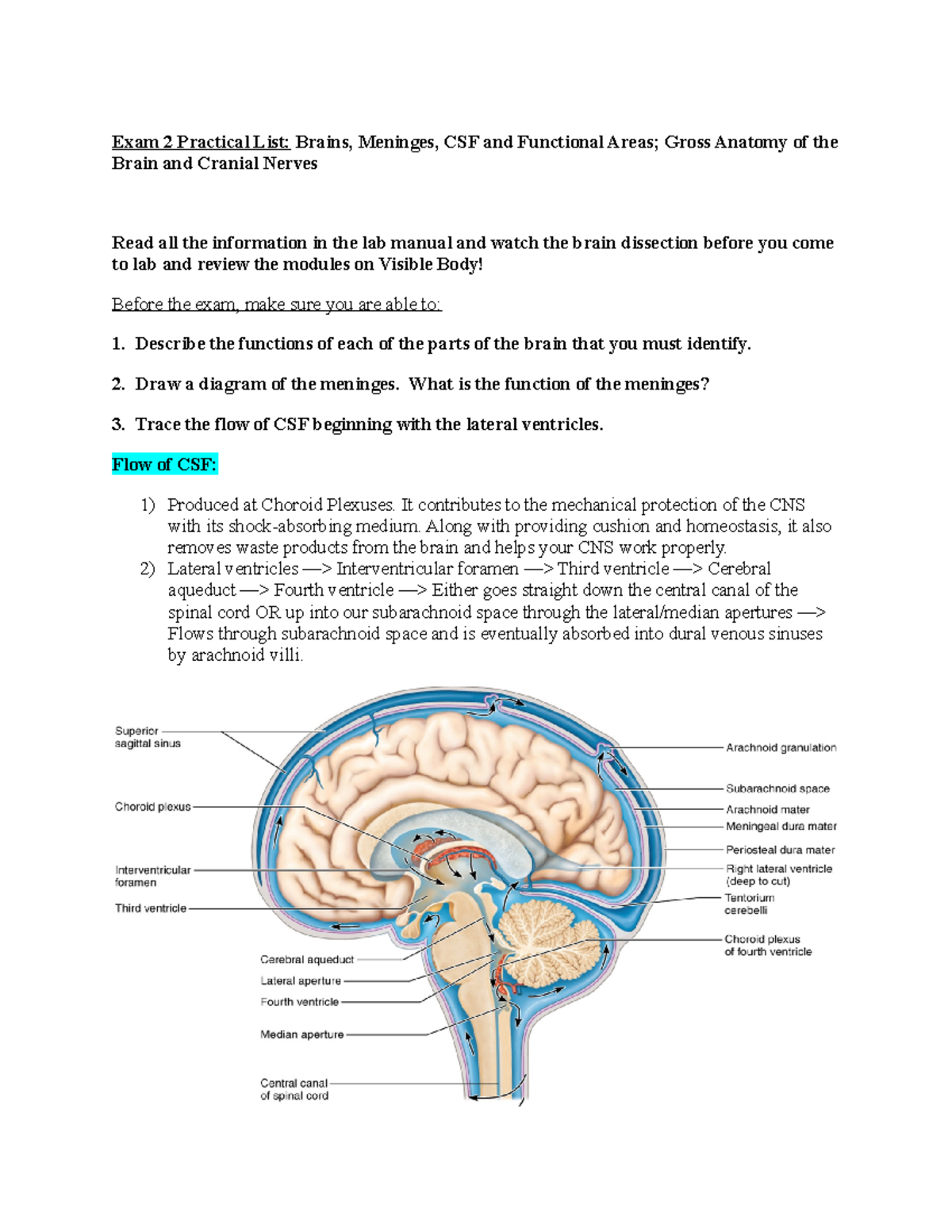 Exam 2 Practical List: Brains, Meninges, CSF and Functional Areas; Gross Anatomy of the Brain and Cranial Nerves

Read all the information in the lab manual and watch the brain dissection before you come to lab and review the modules on Visible Body!

Before the exam, make sure you are able to:

1. Describe the functions of each of the parts of the brain that you must identify.

2. Draw a diagram of the meninges. What is the function of the meninges?

3. Trace the flow of CSF beginning with the lateral ventricles.

Flow of CSF:

1) Produced at Choroid Plexuses. It contributes to the mechanical protection of the CNS with its shock-absorbing medium. Along with providing cushion and homeostasis, it also removes waste products from the brain and helps your CNS work properly.
2) Lateral ventricles —> Interventricular foramen —> Third ventricle —> Cerebral aqueduct —> Fourth ventricle —> Either goes straight down the central canal of the spinal cord OR up into our subarachnoid space through the lateral/median apertures —> Flows through subarachnoid space and is eventually absorbed into dural venous sinuses by arachnoid villi.

Superior sagittal sinus
Choroid plexus
Interventricular foramen
Third ventricle
Cerebral aqueduct
Lateral aperture
Fourth ventricle
Median aperture
Central canal of spinal cord
Arachnoid granulation
Subarachnoid space
Arachnoid mater
Meningeal dura mater
Periosteal dura mater
Right lateral ventricle (deep to cut)
Tentorium cerebelli
Choroid plexus of fourth ventricle